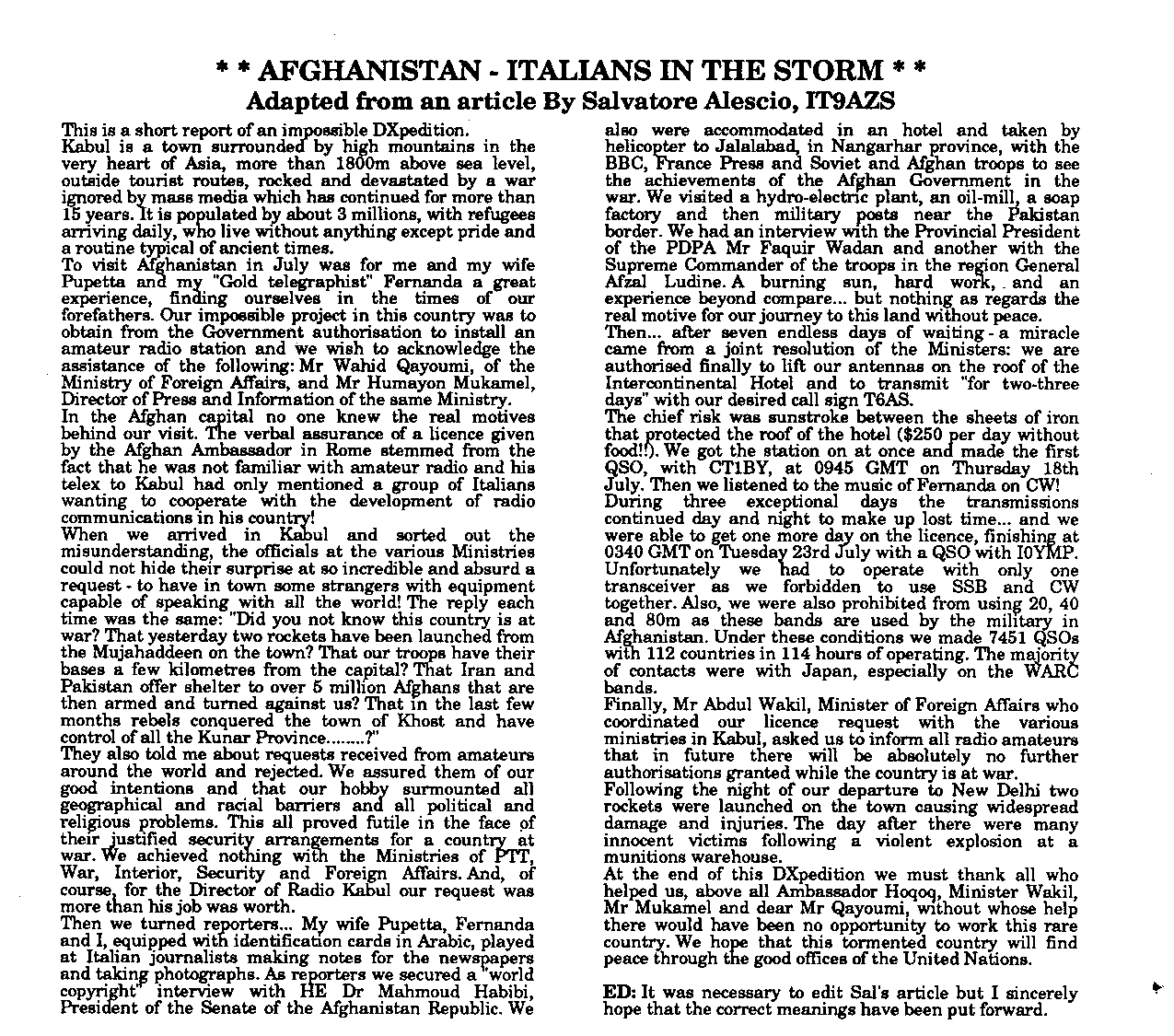 * * AFGHANISTAN - ITALIANS IN THE STORM * *
Adapted from an article By Salvatore Alescio, IT9AZS

This is a short report of an impossible DXpedition.
Kabul is a town surrounded by high mountains in the very heart of Asia, more than 1800m above sea level, outside tourist routes, rocked and devastated by a war ignored by mass media which has continued for more than 15 years. It is populated by about 3 millions, with refugees arriving daily, who live without anything except pride and a routine typical of ancient times.
To visit Afghanistan in July was for me and my wife Pupetta and my "Gold telegraphist" Fernanda a great experience, finding ourselves in the times of our forefathers. Our impossible project in this country was to obtain from the Government authorisation to install an amateur radio station and we wish to acknowledge the assistance of the following: Mr Wahid Qayoumi, of the Ministry of Foreign Affairs, and Mr Humayon Mukamel, Director of Press and Information of the same Ministry.
In the Afghan capital no one knew the real motives behind our visit. The verbal assurance of a licence given by the Afghan Ambassador in Rome stemmed from the fact that he was not familiar with amateur radio and his telex to Kabul had only mentioned a group of Italians wanting to cooperate with the development of radio communications in his country!
When we arrived in Kabul and sorted out the misunderstanding, the officials at the various Ministries could not hide their surprise at so incredible and absurd a request - to have in town some strangers with equipment capable of speaking with all the world! The reply each time was the same: "Did you not know this country is at war? That yesterday two rockets have been launched from the Mujahaddeen on the town? That our troops have their bases a few kilometres from the capital? That Iran and Pakistan offer shelter to over 5 million Afghans that are then armed and turned against us? That in the last few months rebels conquered the town of Khost and have control of all the Kunar Province........?"
They also told me about requests received from amateurs around the world and rejected. We assured them of our good intentions and that our hobby surmounted all geographical and racial barriers and all political and religious problems. This all proved futile in the face of their justified security arrangements for a country at war. We achieved nothing with the Ministries of PTT, War, Interior, Security and Foreign Affairs. And, of course, for the Director of Radio Kabul our request was more than his job was worth.
Then we turned reporters... My wife Pupetta, Fernanda and I, equipped with identification cards in Arabic, played at Italian journalists making notes for the newspapers and taking photographs. As reporters we secured a "world copyright" interview with HE Dr Mahmoud Habibi, President of the Senate of the Afghanistan Republic. We also were accommodated in an hotel and taken by helicopter to Jalalabad, in Nangarhar province, with the BBC, France Press and Soviet and Afghan troops to see the achievements of the Afghan Government in the war. We visited a hydro-electric plant, an oil-mill, a soap factory and then military posts near the Pakistan border. We had an interview with the Provincial President of the PDPA Mr Faquir Wadan and another with the Supreme Commander of the troops in the region General Afzal Ludine. A burning sun, hard work, and an experience beyond compare... but nothing as regards the real motive for our journey to this land without peace.
Then... after seven endless days of waiting - a miracle came from a joint resolution of the Ministers: we are authorised finally to lift our antennas on the roof of the Intercontinental Hotel and to transmit "for two-three days" with our desired call sign T6AS.
The chief risk was sunstroke between the sheets of iron that protected the roof of the hotel ($250 per day without food!!). We got the station on at once and made the first QSO, with CT1BY, at 0945 GMT on Thursday 18th July. Then we listened to the music of Fernanda on CW!
During three exceptional days the transmissions continued day and night to make up lost time... and we were able to get one more day on the licence, finishing at 0340 GMT on Tuesday 23rd July with a QSO with I0YMP. Unfortunately we had to operate with only one transceiver as we forbidden to use SSB and CW together. Also, we were also prohibited from using 20, 40 and 80m as these bands are used by the military in Afghanistan. Under these conditions we made 7451 QSOs with 112 countries in 114 hours of operating. The majority of contacts were with Japan, especially on the WARC bands.
Finally, Mr Abdul Wakil, Minister of Foreign Affairs who coordinated our licence request with the various ministries in Kabul, asked us to inform all radio amateurs that in future there will be absolutely no further authorisations granted while the country is at war.
Following the night of our departure to New Delhi two rockets were launched on the town causing widespread damage and injuries. The day after there were many innocent victims following a violent explosion at a munitions warehouse.
At the end of this DXpedition we must thank all who helped us, above all Ambassador Hoqoq, Minister Wakil, Mr Mukamel and dear Mr Qayoumi, without whose help there would have been no opportunity to work this rare country. We hope that this tormented country will find peace through the good offices of the United Nations.

ED: It was necessary to edit Sal's article but I sincerely hope that the correct meanings have been put forward.